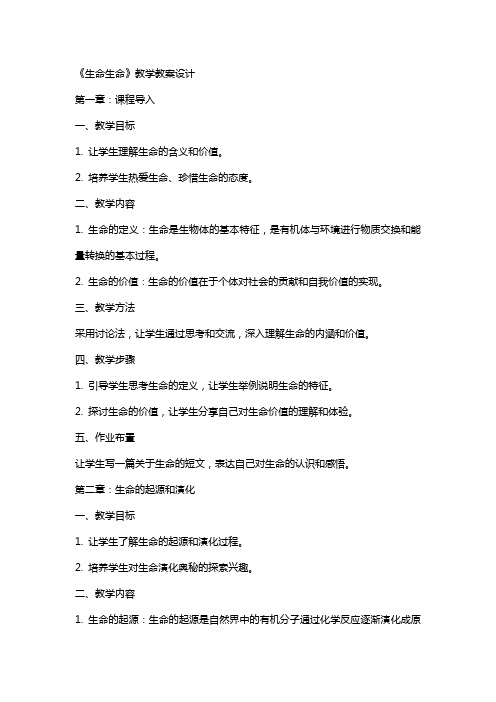 《生命生命》教学教案设计

第一章：课程导入

一、教学目标

1. 让学生理解生命的含义和价值。

2. 培养学生热爱生命、珍惜生命的态度。

二、教学内容

1. 生命的定义：生命是生物体的基本特征，是有机体与环境进行物质交换和能量转换的基本过程。

2. 生命的价值：生命的价值在于个体对社会的贡献和自我价值的实现。

三、教学方法

采用讨论法，让学生通过思考和交流，深入理解生命的内涵和价值。

四、教学步骤

1. 引导学生思考生命的定义，让学生举例说明生命的特征。

2. 探讨生命的价值，让学生分享自己对生命价值的理解和体验。

五、作业布置

让学生写一篇关于生命的短文，表达自己对生命的认识和感悟。

第二章：生命的起源和演化

一、教学目标

1. 让学生了解生命的起源和演化过程。

2. 培养学生对生命演化奥秘的探索兴趣。

二、教学内容

1. 生命的起源：生命的起源是自然界中的有机分子通过化学反应逐渐演化成原